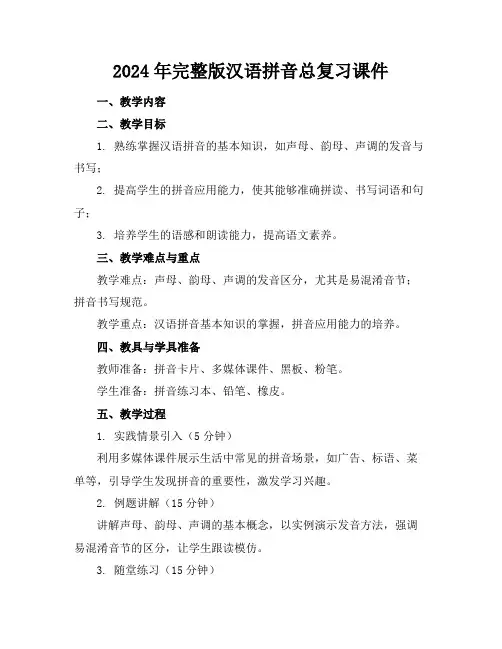 2024年完整版汉语拼音总复习课件

一、教学内容

二、教学目标

1. 熟练掌握汉语拼音的基本知识，如声母、韵母、声调的发音与书写；

2. 提高学生的拼音应用能力，使其能够准确拼读、书写词语和句子；

3. 培养学生的语感和朗读能力，提高语文素养。

三、教学难点与重点

教学难点：声母、韵母、声调的发音区分，尤其是易混淆音节；拼音书写规范。

教学重点：汉语拼音基本知识的掌握，拼音应用能力的培养。

四、教具与学具准备

教师准备：拼音卡片、多媒体课件、黑板、粉笔。

学生准备：拼音练习本、铅笔、橡皮。

五、教学过程

1. 实践情景引入（5分钟）

利用多媒体课件展示生活中常见的拼音场景，如广告、标语、菜单等，引导学生发现拼音的重要性，激发学习兴趣。

2. 例题讲解（15分钟）

讲解声母、韵母、声调的基本概念，以实例演示发音方法，强调易混淆音节的区分，让学生跟读模仿。

3. 随堂练习（15分钟）